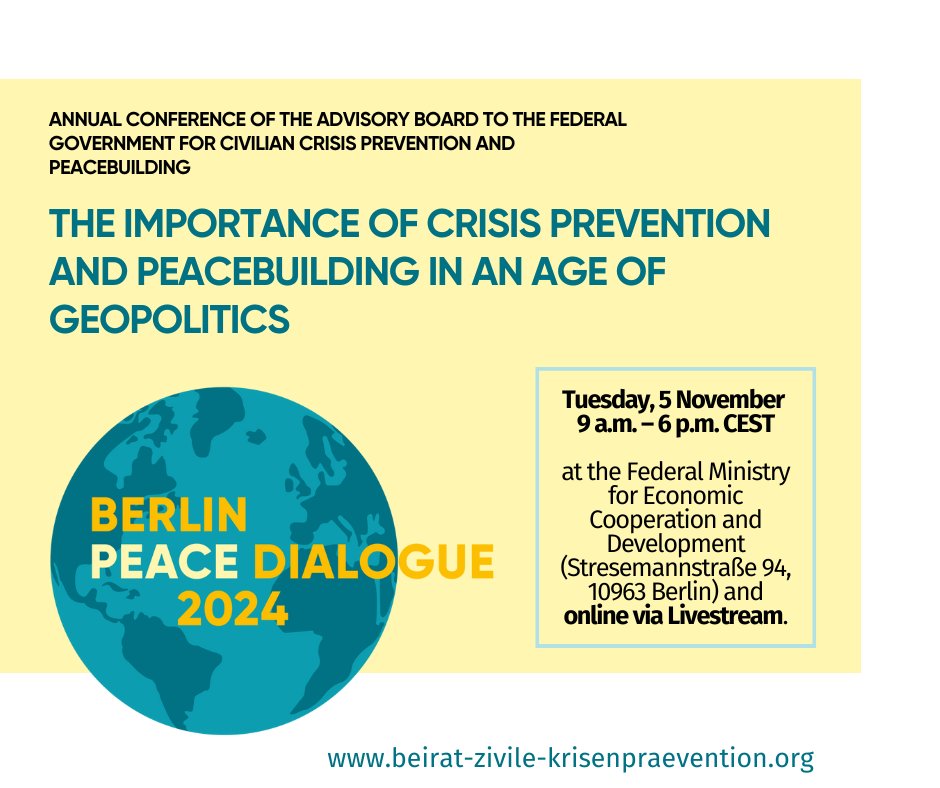 ANNUAL CONFERENCE OF THE ADVISORY BOARD TO THE FEDERAL GOVERNMENT FOR CIVILIAN CRISIS PREVENTION AND PEACEBUILDING

THE IMPORTANCE OF CRISIS PREVENTION AND PEACEBUILDING IN AN AGE OF GEOPOLITICS

BERLIN PEACE DIALOGUE 2024

Tuesday, 5 November
9 a.m. – 6 p.m. CEST

at the Federal Ministry for Economic Cooperation and Development (Stresemannstraße 94, 10963 Berlin) and online via Livestream.

www.beirat-zivile-krisenpraevention.org